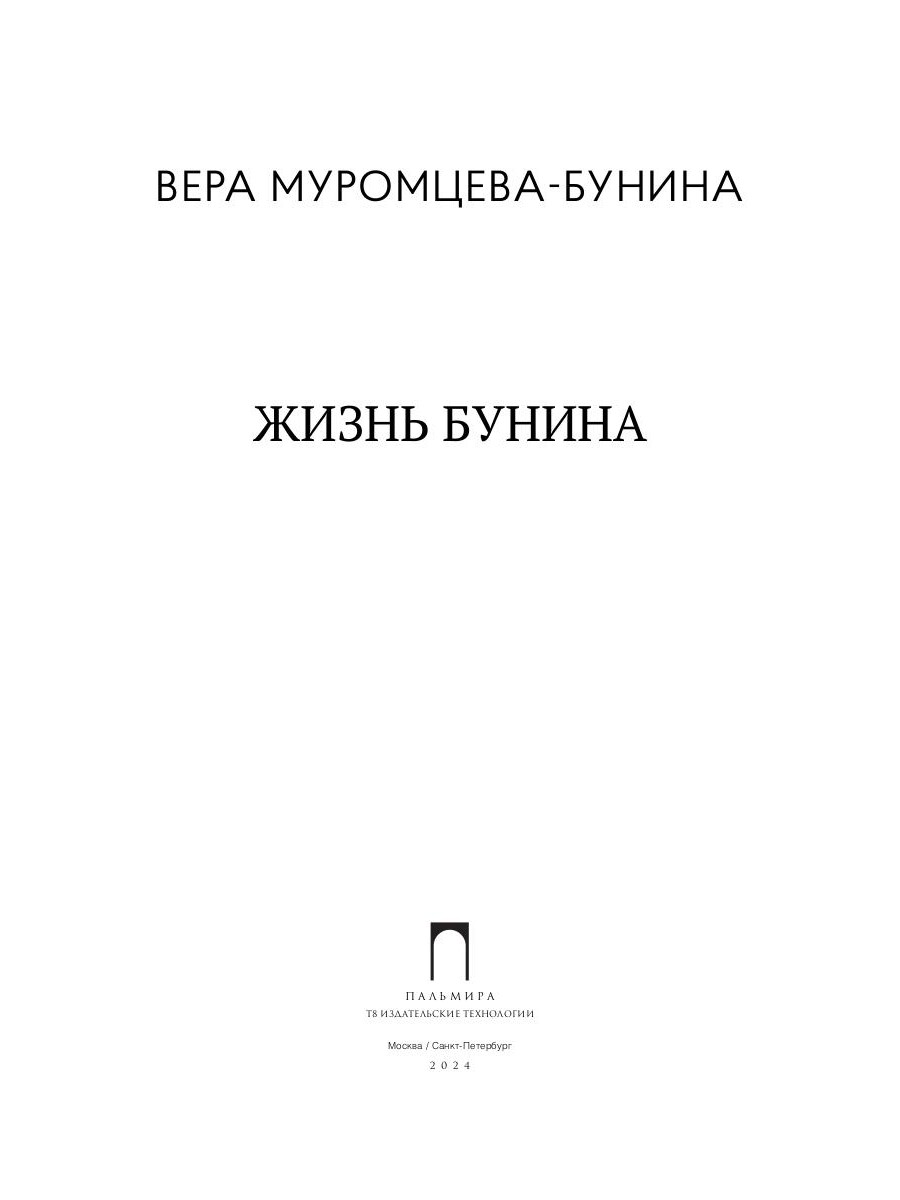 ВЕРА МУРОМЦЕВА-БУНИНА

ЖИЗНЬ БУНИНА

ПАЛЬМИРА
Т8 ИЗДАТЕЛЬСКИЕ ТЕХНОЛОГИИ

Москва / Санкт-Петербург
2024